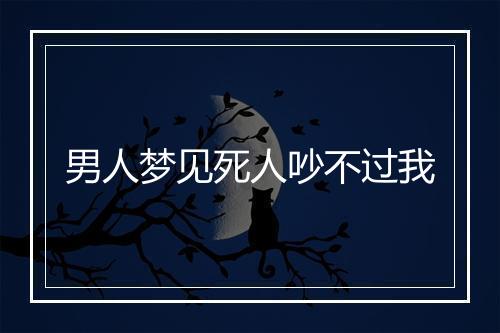 男人梦见死人吵不过我